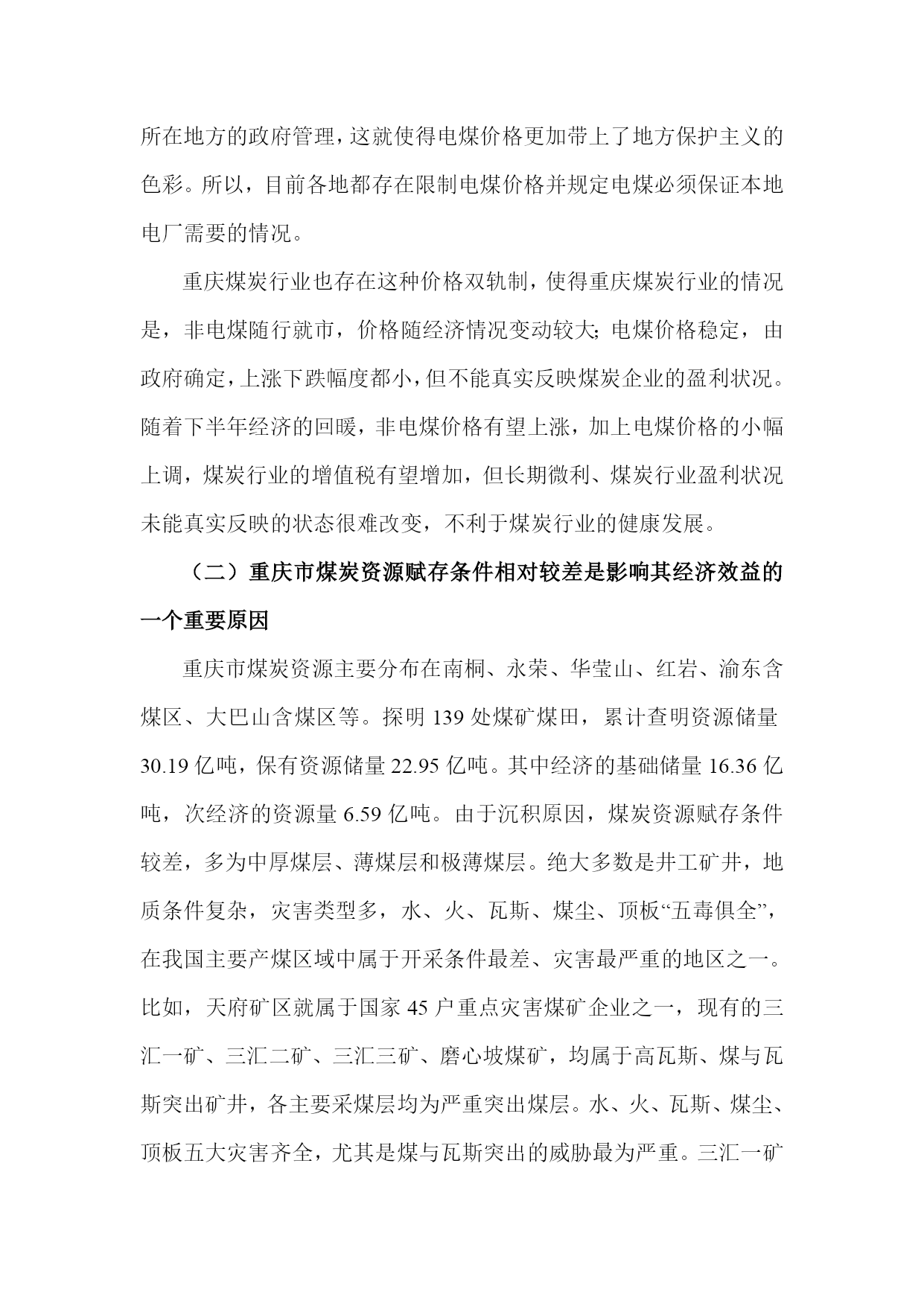 所在地方的政府管理，这就使得电煤价格更加带上了地方保护主义的色彩。所以，目前各地都存在限制电煤价格并规定电煤必须保证本地电厂需要的情况。

重庆煤炭行业也存在这种价格双轨制，使得重庆煤炭行业的情况是，非电煤随行就市，价格随经济情况变动较大；电煤价格稳定，由政府确定，上涨下跌幅度都小，但不能真实反映煤炭企业的盈利状况。随着下半年经济的回暖，非电煤价格有望上涨，加上电煤价格的小幅上调，煤炭行业的增值税有望增加，但长期微利、煤炭行业盈利状况未能真实反映的状态很难改变，不利于煤炭行业的健康发展。

（二）重庆市煤炭资源赋存条件相对较差是影响其经济效益的一个重要原因

重庆市煤炭资源主要分布在南桐、永荣、华莹山、红岩、渝东含煤区、大巴山含煤区等。探明 139 处煤矿煤田，累计查明资源储量 30.19 亿吨，保有资源储量 22.95 亿吨。其中经济的基础储量 16.36 亿吨，次经济的资源量 6.59 亿吨。由于沉积原因，煤炭资源赋存条件较差，多为中厚煤层、薄煤层和极薄煤层。绝大多数是井工矿井，地质条件复杂，灾害类型多，水、火、瓦斯、煤尘、顶板“五毒俱全”，在我国主要产煤区域中属于开采条件最差、灾害最严重的地区之一。比如，天府矿区就属于国家 45 户重点灾害煤矿企业之一，现有的三汇一矿、三汇二矿、三汇三矿、磨心坡煤矿，均属于高瓦斯、煤与瓦斯突出矿井，各主要采煤层均为严重突出煤层。水、火、瓦斯、煤尘、顶板五大灾害齐全，尤其是煤与瓦斯突出的威胁最为严重。三汇一矿